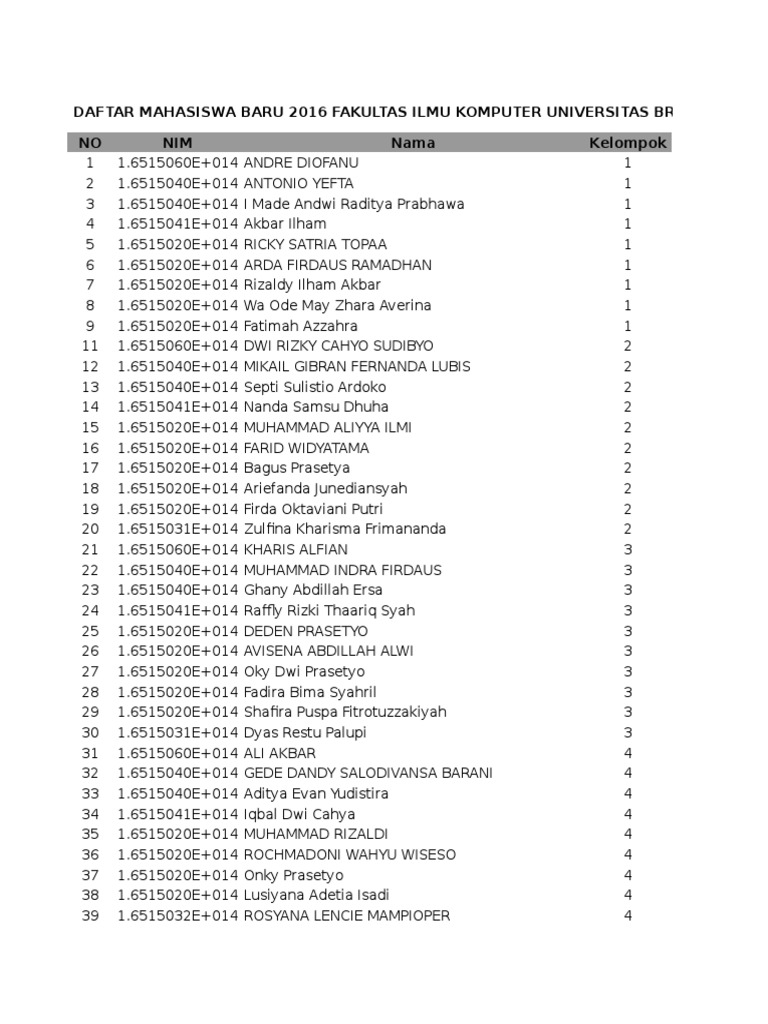 DAFTAR MAHASISWA BARU 2016 FAKULTAS ILMU KOMPUTER UNIVERSITAS BR

| NO | NIM | Nama | Kelompok |
|---|---|---|---|
| 1 | 1.6515060E+014 | ANDRE DIOFANU | 1 |
| 2 | 1.6515040E+014 | ANTONIO YEFTA | 1 |
| 3 | 1.6515040E+014 | I Made Andwi Raditya Prabhawa | 1 |
| 4 | 1.6515041E+014 | Akbar Ilham | 1 |
| 5 | 1.6515020E+014 | RICKY SATRIA TOPAA | 1 |
| 6 | 1.6515020E+014 | ARDA FIRDAUS RAMADHAN | 1 |
| 7 | 1.6515020E+014 | Rizaldy Ilham Akbar | 1 |
| 8 | 1.6515020E+014 | Wa Ode May Zhara Averina | 1 |
| 9 | 1.6515020E+014 | Fatimah Azzahra | 1 |
| 11 | 1.6515060E+014 | DWI RIZKY CAHYO SUDIBYO | 2 |
| 12 | 1.6515040E+014 | MIKAIL GIBRAN FERNANDA LUBIS | 2 |
| 13 | 1.6515040E+014 | Septi Sulistio Ardoko | 2 |
| 14 | 1.6515041E+014 | Nanda Samsu Dhuha | 2 |
| 15 | 1.6515020E+014 | MUHAMMAD ALIYYA ILMI | 2 |
| 16 | 1.6515020E+014 | FARID WIDYATAMA | 2 |
| 17 | 1.6515020E+014 | Bagus Prasetya | 2 |
| 18 | 1.6515020E+014 | Ariefanda Junediansyah | 2 |
| 19 | 1.6515020E+014 | Firda Oktaviani Putri | 2 |
| 20 | 1.6515031E+014 | Zulfina Kharisma Frimananda | 2 |
| 21 | 1.6515060E+014 | KHARIS ALFIAN | 3 |
| 22 | 1.6515040E+014 | MUHAMMAD INDRA FIRDAUS | 3 |
| 23 | 1.6515040E+014 | Ghany Abdillah Ersa | 3 |
| 24 | 1.6515041E+014 | Raffly Rizki Thaariq Syah | 3 |
| 25 | 1.6515020E+014 | DEDEN PRASETYO | 3 |
| 26 | 1.6515020E+014 | AVISENA ABDILLAH ALWI | 3 |
| 27 | 1.6515020E+014 | Oky Dwi Prasetyo | 3 |
| 28 | 1.6515020E+014 | Fadira Bima Syahril | 3 |
| 29 | 1.6515020E+014 | Shafira Puspa Fitrotuzzakiyah | 3 |
| 30 | 1.6515031E+014 | Dyas Restu Palupi | 3 |
| 31 | 1.6515060E+014 | ALI AKBAR | 4 |
| 32 | 1.6515040E+014 | GEDE DANDY SALODIVANSA BARANI | 4 |
| 33 | 1.6515040E+014 | Aditya Evan Yudistira | 4 |
| 34 | 1.6515041E+014 | Iqbal Dwi Cahya | 4 |
| 35 | 1.6515020E+014 | MUHAMMAD RIZALDI | 4 |
| 36 | 1.6515020E+014 | ROCHMADONI WAHYU WISESO | 4 |
| 37 | 1.6515020E+014 | Onky Prasetyo | 4 |
| 38 | 1.6515020E+014 | Lusiyana Adetia Isadi | 4 |
| 39 | 1.6515032E+014 | ROSYANA LENCIE MAMPIOPER | 4 |